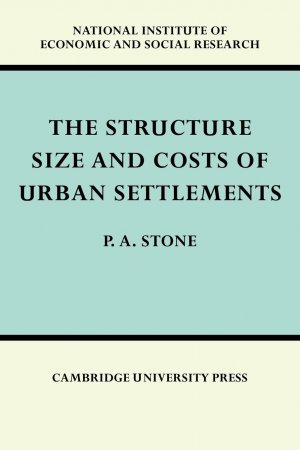 NATIONAL INSTITUTE OF
ECONOMIC AND SOCIAL RESEARCH

THE STRUCTURE
SIZE AND COSTS OF
URBAN SETTLEMENTS

P. A. STONE

CAMBRIDGE UNIVERSITY PRESS